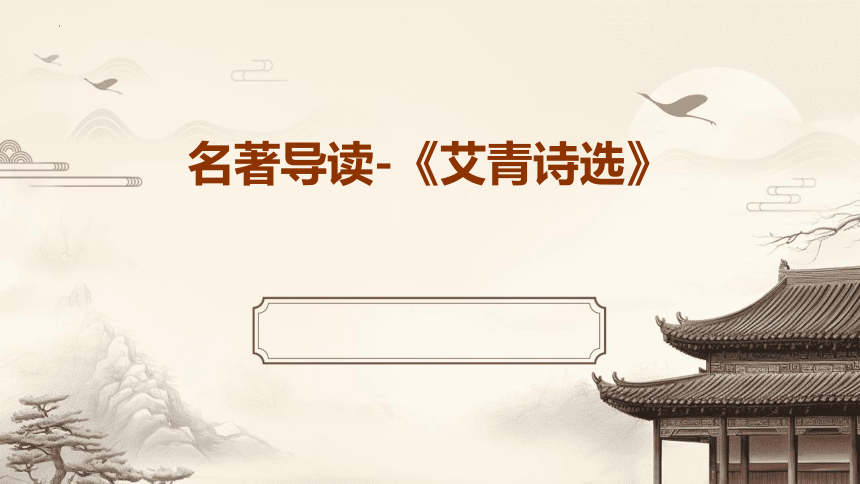 名著导读-《艾青诗选》